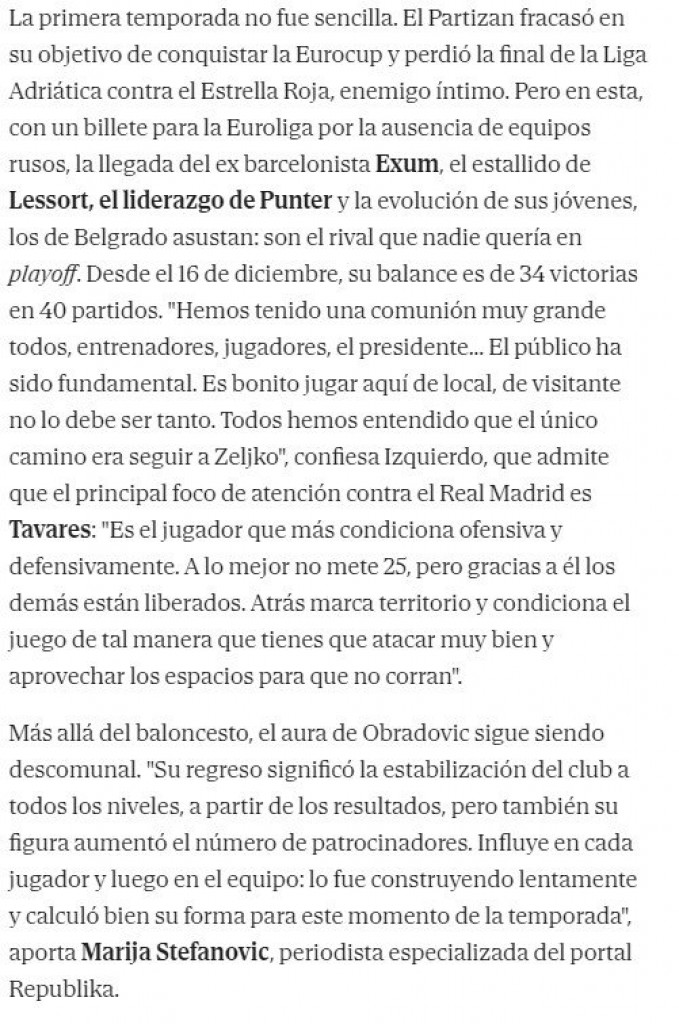 La primera temporada no fue sencilla. El Partizan fracasó en su objetivo de conquistar la Eurocup y perdió la final de la Liga Adriática contra el Estrella Roja, enemigo íntimo. Pero en esta, con un billete para la Euroliga por la ausencia de equipos rusos, la llegada del ex barcelonista Exum, el estallido de Lessort, el liderazgo de Punter y la evolución de sus jóvenes, los de Belgrado asustan: son el rival que nadie quería en playoff. Desde el 16 de diciembre, su balance es de 34 victorias en 40 partidos. "Hemos tenido una comunión muy grande todos, entrenadores, jugadores, el presidente... El público ha sido fundamental. Es bonito jugar aquí de local, de visitante no lo debe ser tanto. Todos hemos entendido que el único camino era seguir a Zeljko", confiesa Izquierdo, que admite que el principal foco de atención contra el Real Madrid es Tavares: "Es el jugador que más condiciona ofensiva y defensivamente. A lo mejor no mete 25, pero gracias a él los demás están liberados. Atrás marca territorio y condiciona el juego de tal manera que tienes que atacar muy bien y aprovechar los espacios para que no corran".

Más allá del baloncesto, el aura de Obradovic sigue siendo descomunal. "Su regreso significó la estabilización del club a todos los niveles, a partir de los resultados, pero también su figura aumentó el número de patrocinadores. Influye en cada jugador y luego en el equipo: lo fue construyendo lentamente y calculó bien su forma para este momento de la temporada", aporta Marija Stefanovic, periodista especializada del portal Republika.